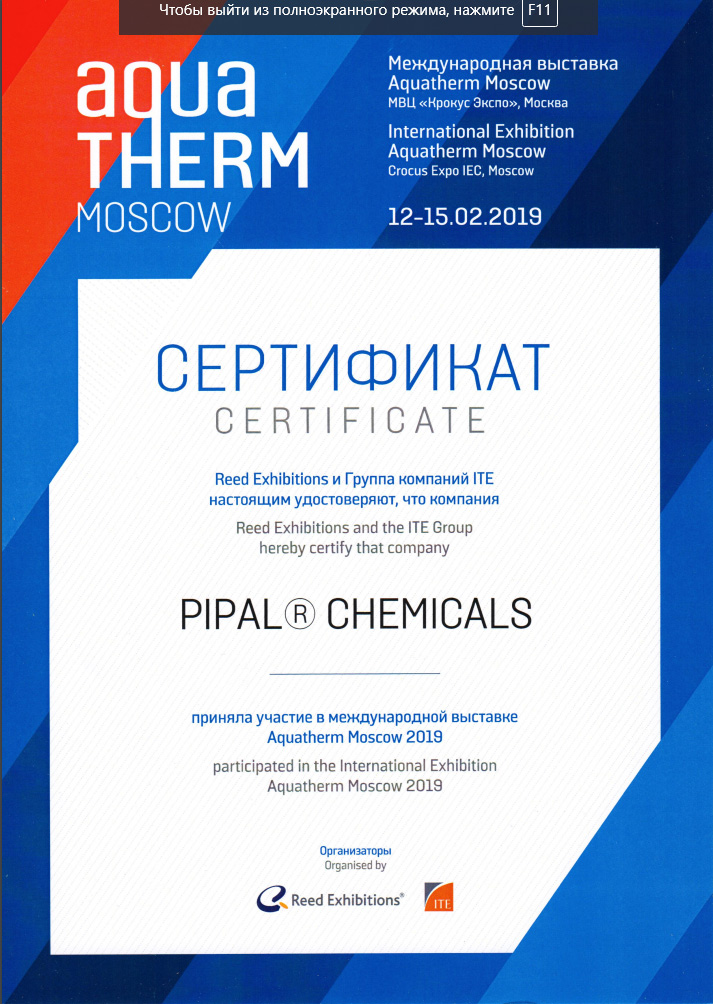 Чтобы выйти из полноэкранного режима, нажмите F11

aqua THERM MOSCOW

Международная выставка Aquatherm Moscow
МВЦ «Крокус Экспо», Москва

International Exhibition Aquatherm Moscow
Crocus Expo IEC, Moscow

12-15.02.2019

СЕРТИФИКАТ
CERTIFICATE

Reed Exhibitions и Группа компаний ITE настоящим удостоверяют, что компания

Reed Exhibitions and the ITE Group hereby certify that company

PIPAL® CHEMICALS

приняла участие в международной выставке Aquatherm Moscow 2019

participated in the International Exhibition Aquatherm Moscow 2019

Организаторы
Organised by

Reed Exhibitions®

ITE